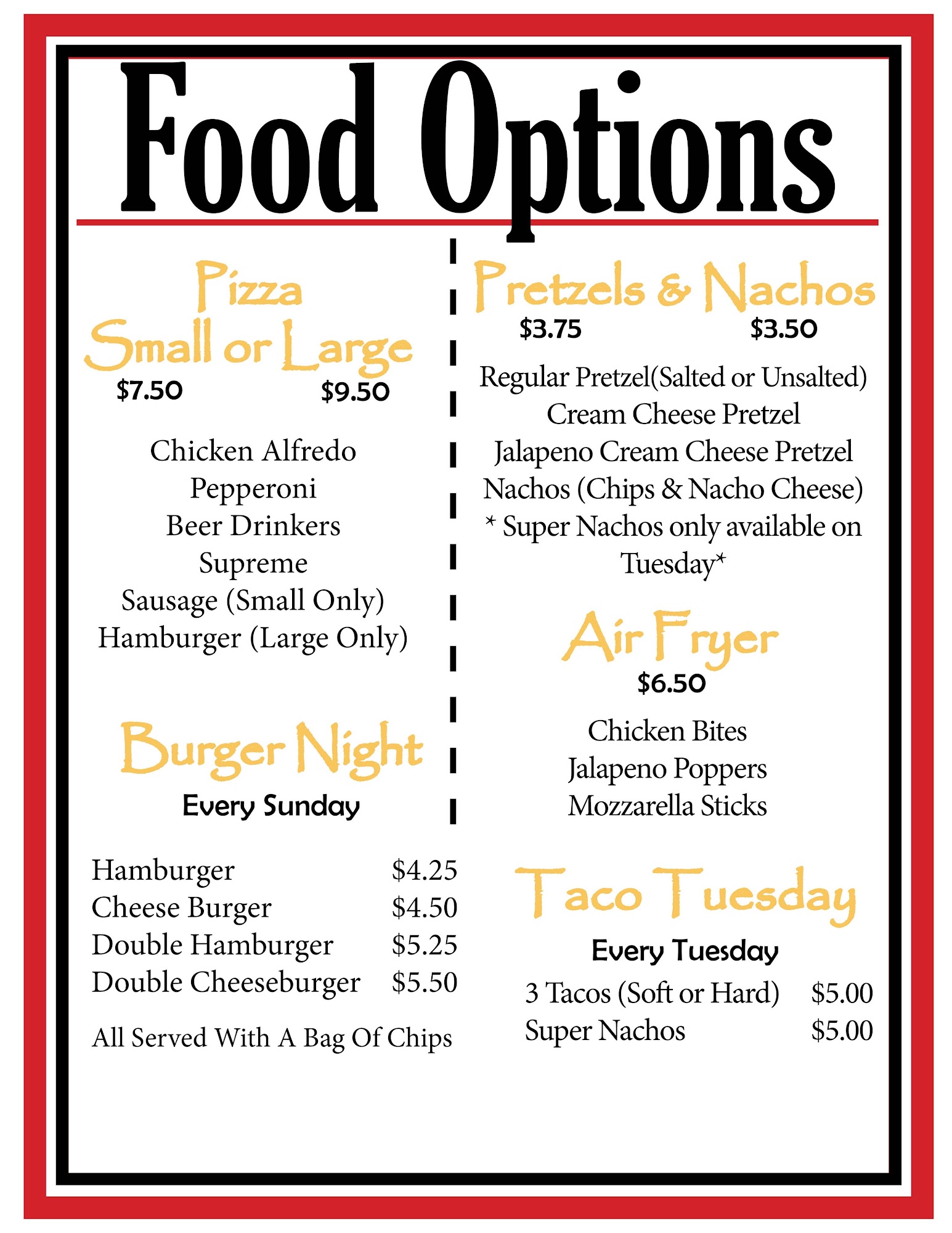 Food Options

Pizza
Small or Large
$7.50 $9.50

Chicken Alfredo
Pepperoni
Beer Drinkers
Supreme
Sausage (Small Only)
Hamburger (Large Only)

Burger Night
Every Sunday

Hamburger $4.25
Cheese Burger $4.50
Double Hamburger $5.25
Double Cheeseburger $5.50

All Served With A Bag Of Chips

Pretzels & Nachos
$3.75 $3.50

Regular Pretzel(Salted or Unsalted)
Cream Cheese Pretzel
Jalapeno Cream Cheese Pretzel
Nachos (Chips & Nacho Cheese)
* Super Nachos only available on Tuesday*

Air Fryer
$6.50

Chicken Bites
Jalapeno Poppers
Mozzarella Sticks

Taco Tuesday
Every Tuesday

3 Tacos (Soft or Hard) $5.00
Super Nachos $5.00